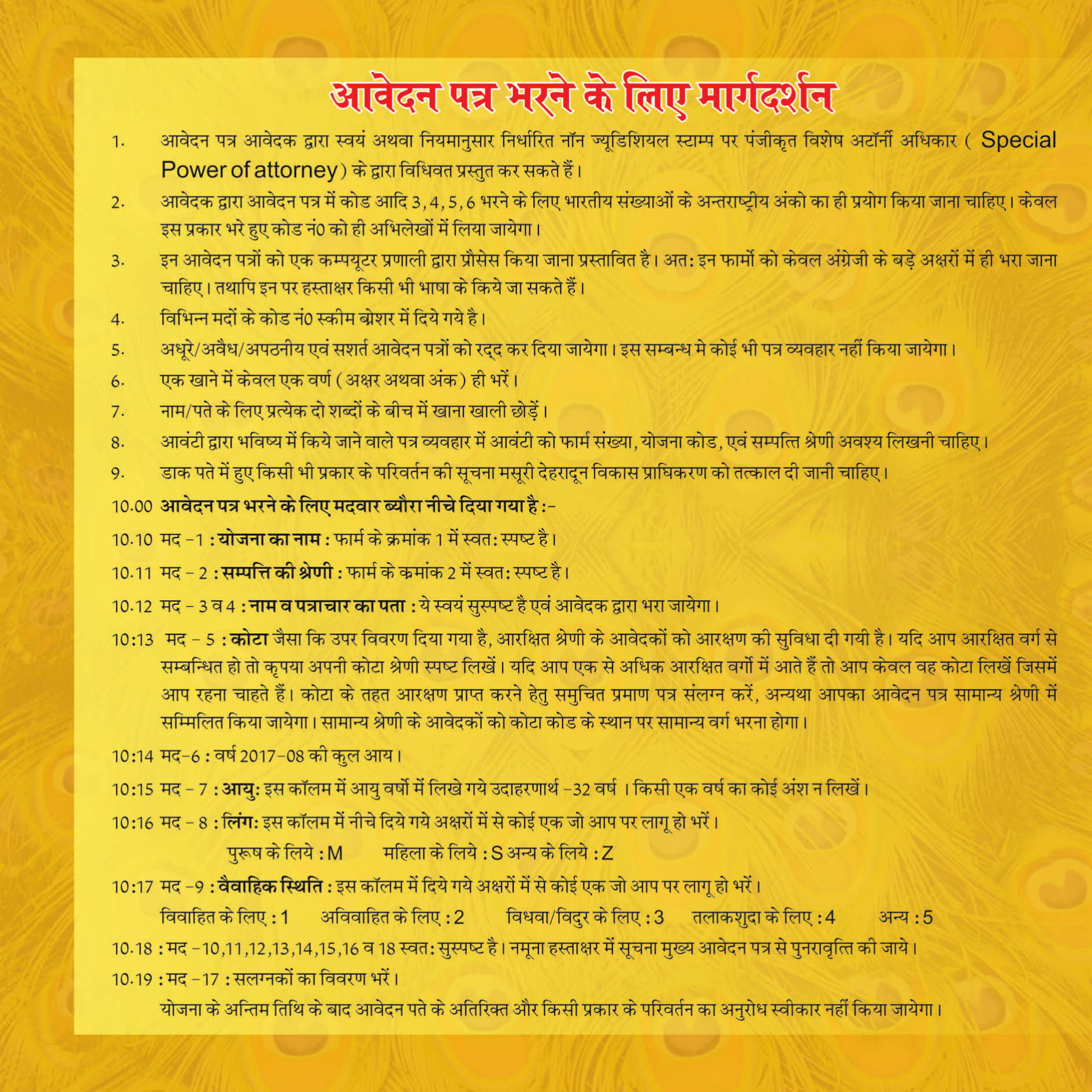 आवेदन पत्र भरने के लिए मार्गदर्शन

1. आवेदन पत्र आवेदक द्वारा स्वयं अथवा नियमानुसार निर्धारित नॉन ज्यूडिशियल स्टाम्प पर पंजीकृत विशेष अटॉर्नी अधिकार ( Special Power of attorney) के द्वारा विधिवत प्रस्तुत कर सकते हैं।

2. आवेदक द्वारा आवेदन पत्र में कोड आदि 3, 4, 5, 6 भरने के लिए भारतीय संख्याओं के अन्तराष्ट्रीय अंको का ही प्रयोग किया जाना चाहिए। केवल इस प्रकार भरे हुए कोड नं0 को ही अभिलेखों में लिया जायेगा।

3. इन आवेदन पत्रों को एक कम्पयूटर प्रणाली द्वारा प्रौसेस किया जाना प्रस्तावित है। अत: इन फार्मो को केवल अंग्रेजी के बड़े अक्षरों में ही भरा जाना चाहिए। तथापि इन पर हस्ताक्षर किसी भी भाषा के किये जा सकते हैं।

4. विभिन्न मदों के कोड नं0 स्कीम ब्रोशर में दिये गये है।

5. अधूरे/अवैध/अपठनीय एवं सशर्त आवेदन पत्रों को रद्द कर दिया जायेगा। इस सम्बन्ध मे कोई भी पत्र व्यवहार नहीं किया जायेगा।

6. एक खाने में केवल एक वर्ण (अक्षर अथवा अंक) ही भरें।

7. नाम/पते के लिए प्रत्येक दो शब्दों के बीच में खाना खाली छोड़ें।

8. आवंटी द्वारा भविष्य में किये जाने वाले पत्र व्यवहार में आवंटी को फार्म संख्या, योजना कोड, एवं सम्पत्ति श्रेणी अवश्य लिखनी चाहिए।

9. डाक पते में हुए किसी भी प्रकार के परिवर्तन की सूचना मसूरी देहरादून विकास प्राधिकरण को तत्काल दी जानी चाहिए।

10.00 आवेदन पत्र भरने के लिए मदवार ब्यौरा नीचे दिया गया है :-

10.10 मद -1 : योजना का नाम : फार्म के क्रमांक 1 में स्वत: स्पष्ट है।

10.11 मद - 2 : सम्पत्ति की श्रेणी : फार्म के क्रमांक 2 में स्वत: स्पष्ट है।

10.12 मद - 3 व 4 : नाम व पत्राचार का पता : ये स्वयं सुस्पष्ट है एवं आवेदक द्वारा भरा जायेगा।

10:13 मद - 5 : कोटा जैसा कि उपर विवरण दिया गया है, आरक्षित श्रेणी के आवेदकों को आरक्षण की सुविधा दी गयी है। यदि आप आरक्षित वर्ग से सम्बन्धित हो तो कृपया अपनी कोटा श्रेणी स्पष्ट लिखें। यदि आप एक से अधिक आरक्षित वर्गो में आते हैं तो आप केवल वह कोटा लिखें जिसमें आप रहना चाहते हैं। कोटा के तहत आरक्षण प्राप्त करने हेतु समुचित प्रमाण पत्र संलग्न करें, अन्यथा आपका आवेदन पत्र सामान्य श्रेणी में सम्मिलित किया जायेगा। सामान्य श्रेणी के आवेदकों को कोटा कोड के स्थान पर सामान्य वर्ग भरना होगा।

10:14 मद-6 : वर्ष 2017-08 की कुल आय।

10:15 मद - 7 : आयु: इस कॉलम में आयु वर्षो में लिखे गये उदाहरणार्थ -32 वर्ष । किसी एक वर्ष का कोई अंश न लिखें।

10:16 मद - 8 : लिंग: इस कॉलम में नीचे दिये गये अक्षरों में से कोई एक जो आप पर लागू हो भरें।

पुरूष के लिये : M महिला के लिये : S अन्य के लिये : Z

10:17 मद -9 : वैवाहिक स्थिति : इस कॉलम में दिये गये अक्षरों में से कोई एक जो आप पर लागू हो भरें।

विवाहित के लिए : 1 अविवाहित के लिए : 2 विधवा/विदुर के लिए : 3 तलाकशुदा के लिए : 4 अन्य : 5

10.18 : मद -10,11,12,13,14,15,16 व 18 स्वत: सुस्पष्ट है। नमूना हस्ताक्षर में सूचना मुख्य आवेदन पत्र से पुनरावृत्ति की जाये।

10.19 : मद -17 : सलग्नकों का विवरण भरें।

योजना के अन्तिम तिथि के बाद आवेदन पते के अतिरिक्त और किसी प्रकार के परिवर्तन का अनुरोध स्वीकार नहीं किया जायेगा।